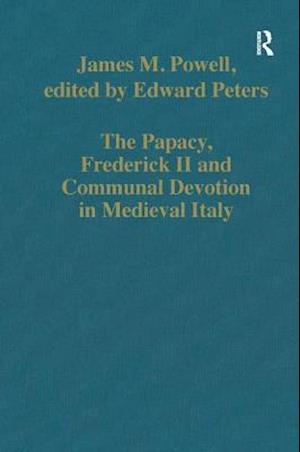 R

James M. Powell,
edited by Edward Peters

The Papacy,
Frederick II and
Communal Devotion
in Medieval Italy